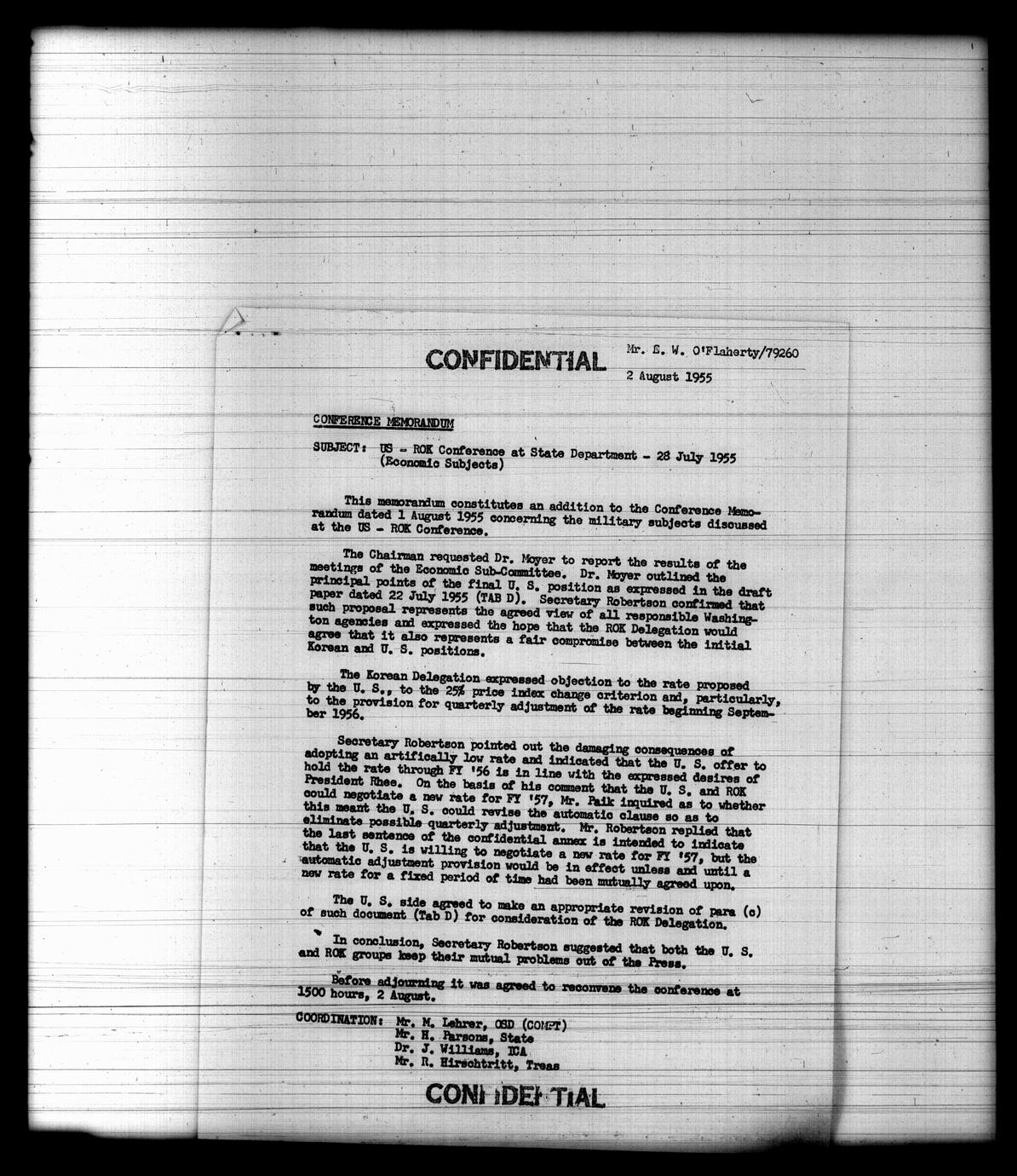 CONFIDENTIAL

Mr. E. W. O'Flaherty/79260

2 August 1955

CONFERENCE MEMORANDUM

SUBJECT: US - ROK Conference at State Department - 28 July 1955 (Economic Subjects)

This memorandum constitutes an addition to the Conference Memorandum dated 1 August 1955 concerning the military subjects discussed at the US - ROK Conference.

The Chairman requested Dr. Moyer to report the results of the meetings of the Economic Sub-Committee. Dr. Moyer outlined the principal points of the final U. S. position as expressed in the draft paper dated 22 July 1955 (TAB D). Secretary Robertson confirmed that such proposal represents the agreed view of all responsible Washington agencies and expressed the hope that the ROK Delegation would agree that it also represents a fair compromise between the initial Korean and U. S. positions.

The Korean Delegation expressed objection to the rate proposed by the U. S., to the 25% price index change criterion and, particularly, to the provision for quarterly adjustment of the rate beginning September 1956.

Secretary Robertson pointed out the damaging consequences of adopting an artifically low rate and indicated that the U. S. offer to hold the rate through FY '56 is in line with the expressed desires of President Rhee. On the basis of his comment that the U. S. and ROK could negotiate a new rate for FY '57, Mr. Paik inquired as to whether this meant the U. S. could revise the automatic clause so as to eliminate possible quarterly adjustment. Mr. Robertson replied that the last sentence of the confidential annex is intended to indicate that the U. S. is willing to negotiate a new rate for FY '57, but the automatic adjustment provision would be in effect unless and until a new rate for a fixed period of time had been mutually agreed upon.

The U. S. side agreed to make an appropriate revision of para (c) of such document (Tab D) for consideration of the ROK Delegation.

In conclusion, Secretary Robertson suggested that both the U. S. and ROK groups keep their mutual problems out of the Press.

Before adjourning it was agreed to reconvene the conference at 1500 hours, 2 August.

COORDINATION: Mr. M. Lehrer, OSD (COMPT)
Mr. H. Parsons, State
Dr. J. Williams, ICA
Mr. R. Hirschtritt, Treas

CONFIDENTIAL